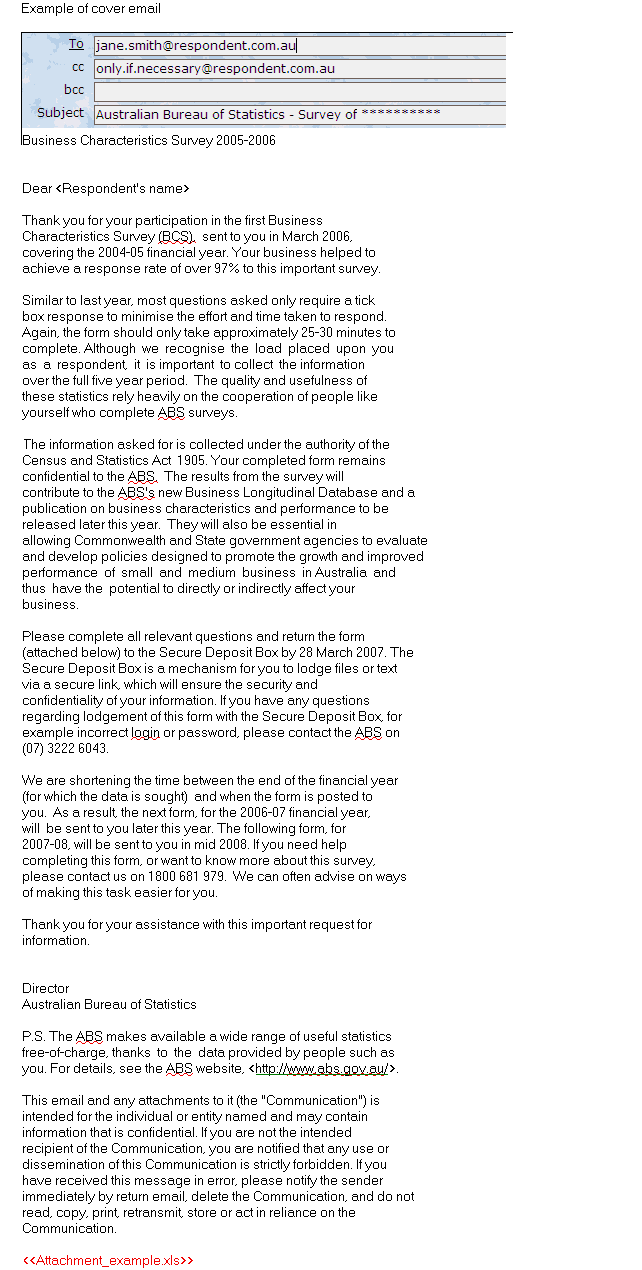 Example of cover email

To jane.smith@respondent.com.au
cc only.if.necessary@respondent.com.au
bcc
Subject Australian Bureau of Statistics - Survey of **********

Business Characteristics Survey 2005-2006

Dear <Respondent's name>

Thank you for your participation in the first Business Characteristics Survey (BCS), sent to you in March 2006, covering the 2004-05 financial year. Your business helped to achieve a response rate of over 97% to this important survey.

Similar to last year, most questions asked only require a tick box response to minimise the effort and time taken to respond. Again, the form should only take approximately 25-30 minutes to complete. Although we recognise the load placed upon you as a respondent, it is important to collect the information over the full five year period. The quality and usefulness of these statistics rely heavily on the cooperation of people like yourself who complete ABS surveys.

The information asked for is collected under the authority of the Census and Statistics Act 1905. Your completed form remains confidential to the ABS. The results from the survey will contribute to the ABS's new Business Longitudinal Database and a publication on business characteristics and performance to be released later this year. They will also be essential in allowing Commonwealth and State government agencies to evaluate and develop policies designed to promote the growth and improved performance of small and medium business in Australia and thus have the potential to directly or indirectly affect your business.

Please complete all relevant questions and return the form (attached below) to the Secure Deposit Box by 28 March 2007. The Secure Deposit Box is a mechanism for you to lodge files or text via a secure link, which will ensure the security and confidentiality of your information. If you have any questions regarding lodgement of this form with the Secure Deposit Box, for example incorrect login or password, please contact the ABS on (07) 3222 6043.

We are shortening the time between the end of the financial year (for which the data is sought) and when the form is posted to you. As a result, the next form, for the 2006-07 financial year, will be sent to you later this year. The following form, for 2007-08, will be sent to you in mid 2008. If you need help completing this form, or want to know more about this survey, please contact us on 1800 681 979. We can often advise on ways of making this task easier for you.

Thank you for your assistance with this important request for information.

Director
Australian Bureau of Statistics

P.S. The ABS makes available a wide range of useful statistics free-of-charge, thanks to the data provided by people such as you. For details, see the ABS website, <http://www.abs.gov.au/>.

This email and any attachments to it (the "Communication") is intended for the individual or entity named and may contain information that is confidential. If you are not the intended recipient of the Communication, you are notified that any use or dissemination of this Communication is strictly forbidden. If you have received this message in error, please notify the sender immediately by return email, delete the Communication, and do not read, copy, print, retransmit, store or act in reliance on the Communication.

<<Attachment_example.xls>>